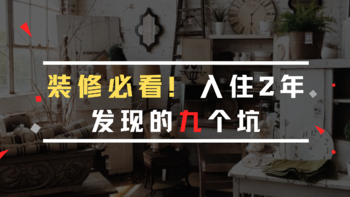 装修必看！入住2年

发现的九个坑